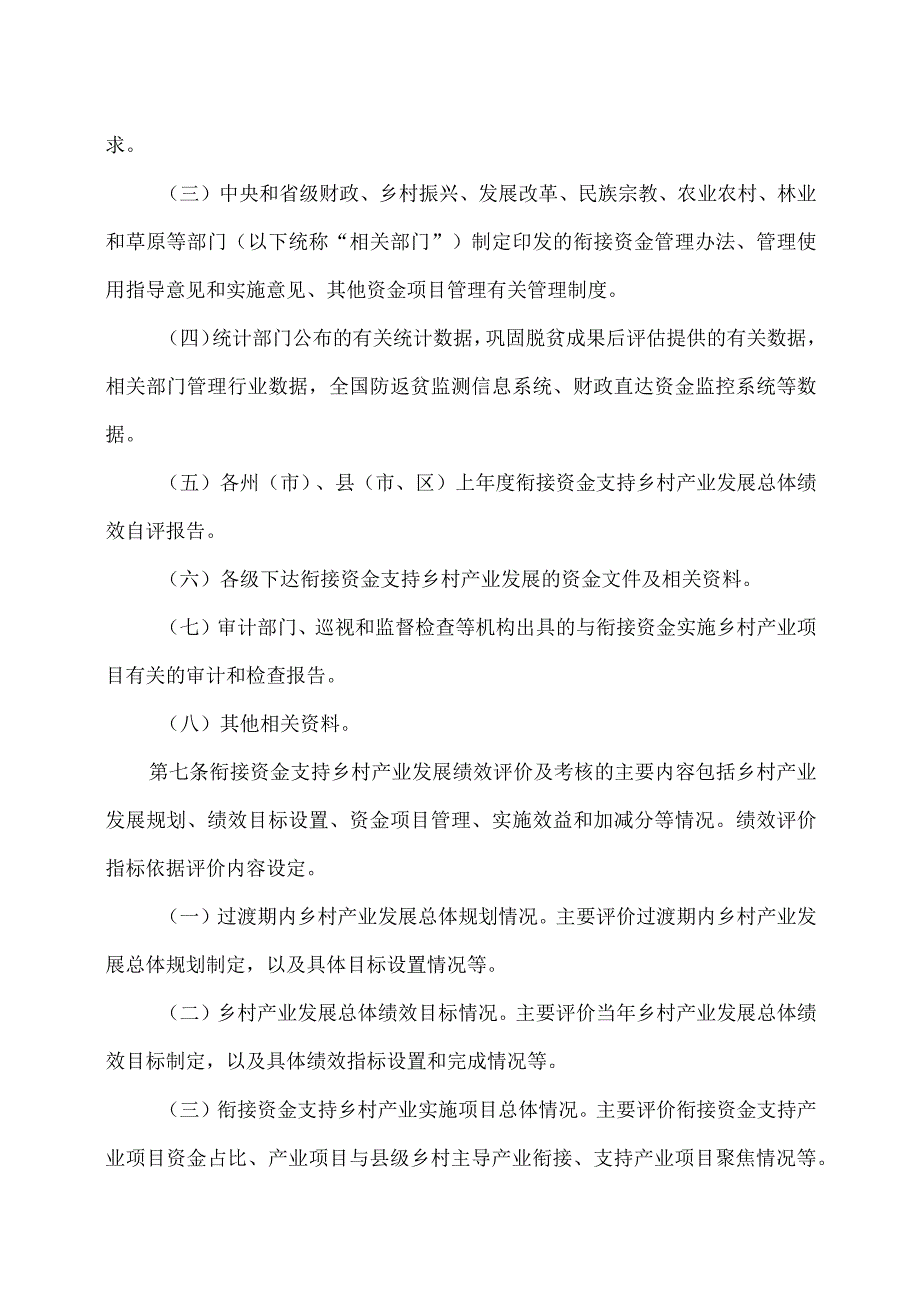 求。

（三）中央和省级财政、乡村振兴、发展改革、民族宗教、农业农村、林业和草原等部门（以下统称“相关部门”）制定印发的衔接资金管理办法、管理使用指导意见和实施意见、其他资金项目管理有关管理制度。

（四）统计部门公布的有关统计数据，巩固脱贫成果后评估提供的有关数据，相关部门管理行业数据，全国防返贫监测信息系统、财政直达资金监控系统等数据。

（五）各州（市）、县（市、区）上年度衔接资金支持乡村产业发展总体绩效自评报告。

（六）各级下达衔接资金支持乡村产业发展的资金文件及相关资料。

（七）审计部门、巡视和监督检查等机构出具的与衔接资金实施乡村产业项目有关的审计和检查报告。

（八）其他相关资料。

第七条衔接资金支持乡村产业发展绩效评价及考核的主要内容包括乡村产业发展规划、绩效目标设置、资金项目管理、实施效益和加减分等情况。绩效评价指标依据评价内容设定。

（一）过渡期内乡村产业发展总体规划情况。主要评价过渡期内乡村产业发展总体规划制定，以及具体目标设置情况等。

（二）乡村产业发展总体绩效目标情况。主要评价当年乡村产业发展总体绩效目标制定，以及具体绩效指标设置和完成情况等。

（三）衔接资金支持乡村产业实施项目总体情况。主要评价衔接资金支持产业项目资金占比、产业项目与县级乡村主导产业衔接、支持产业项目聚焦情况等。